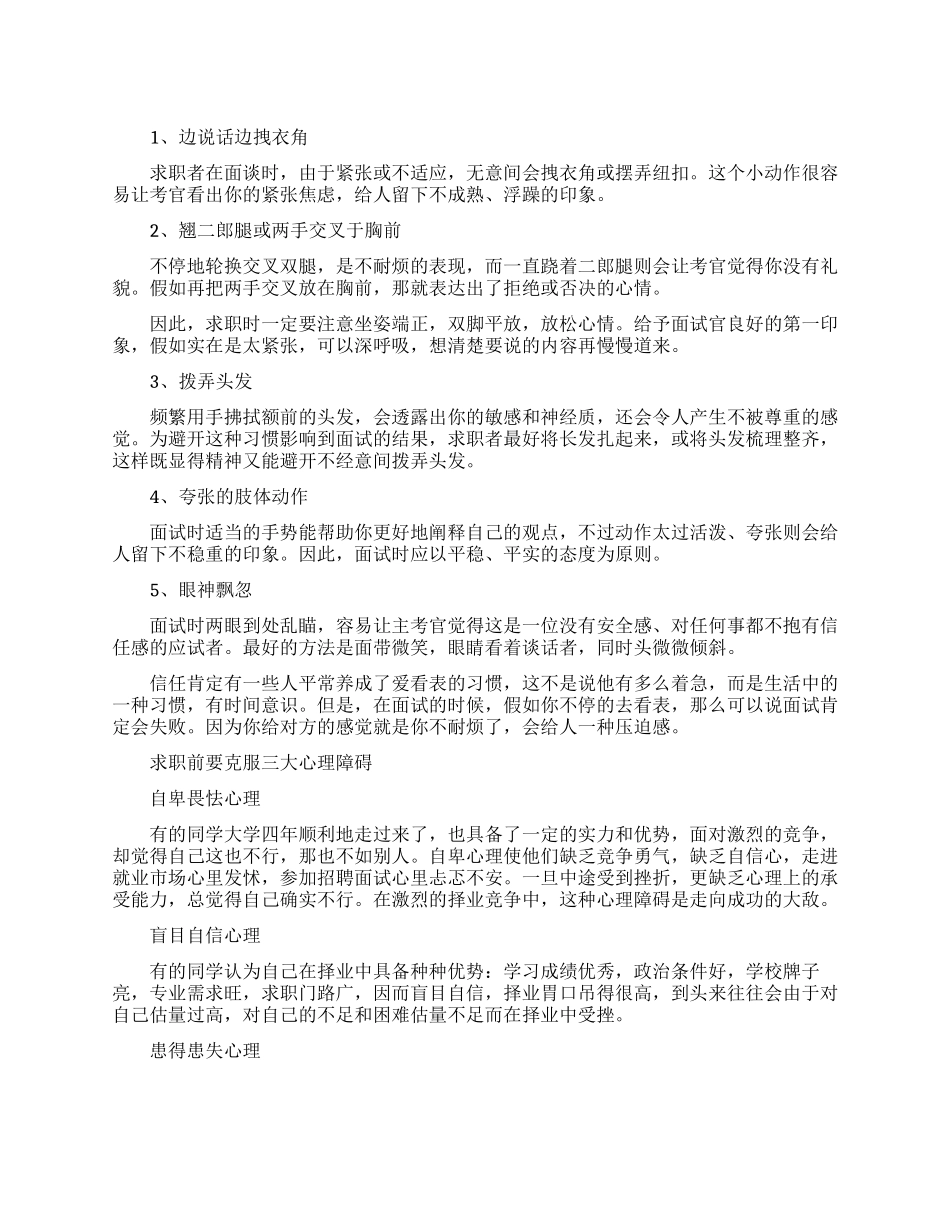 1、边说话边拽衣角

求职者在面谈时，由于紧张或不适应，无意间会拽衣角或摆弄纽扣。这个小动作很容易让考官看出你的紧张焦虑，给人留下不成熟、浮躁的印象。

2、翘二郎腿或两手交叉于胸前

不停地轮换交叉双腿，是不耐烦的表现，而一直跷着二郎腿则会让考官觉得你没有礼貌。假如再把两手交叉放在胸前，那就表达出了拒绝或否决的心情。

因此，求职时一定要注意坐姿端正，双脚平放，放松心情。给予面试官良好的第一印象，假如实在是太紧张，可以深呼吸，想清楚要说的内容再慢慢道来。

3、拨弄头发

频繁用手拂拭额前的头发，会透露出你的敏感和神经质，还会令人产生不被尊重的感觉。为避开这种习惯影响到面试的结果，求职者最好将长发扎起来，或将头发梳理整齐，这样既显得精神又能避开不经意间拨弄头发。

4、夸张的肢体动作

面试时适当的手势能帮助你更好地阐释自己的观点，不过动作太过活泼、夸张则会给人留下不稳重的印象。因此，面试时应以平稳、平实的态度为原则。

5、眼神飘忽

面试时两眼到处乱瞄，容易让主考官觉得这是一位没有安全感、对任何事都不抱有信任感的应试者。最好的方法是面带微笑，眼睛看着谈话者，同时头微微倾斜。

信任肯定有一些人平常养成了爱看表的习惯，这不是说他有多么着急，而是生活中的一种习惯，有时间意识。但是，在面试的时候，假如你不停的去看表，那么可以说面试肯定会失败。因为你给对方的感觉就是你不耐烦了，会给人一种压迫感。

求职前要克服三大心理障碍

自卑畏怯心理

有的同学大学四年顺利地走过来了，也具备了一定的实力和优势，面对激烈的竞争，却觉得自己这也不行，那也不如别人。自卑心理使他们缺乏竞争勇气，缺乏自信心，走进就业市场心里发怵，参加招聘面试心里忐忑不安。一旦中途受到挫折，更缺乏心理上的承受能力，总觉得自己确实不行。在激烈的择业竞争中，这种心理障碍是走向成功的大敌。

盲目自信心理

有的同学认为自己在择业中具备种种优势：学习成绩优秀，政治条件好，学校牌子亮，专业需求旺，求职门路广，因而盲目自信，择业胃口吊得很高，到头来往往会由于对自己估量过高，对自己的不足和困难估量不足而在择业中受挫。

患得患失心理